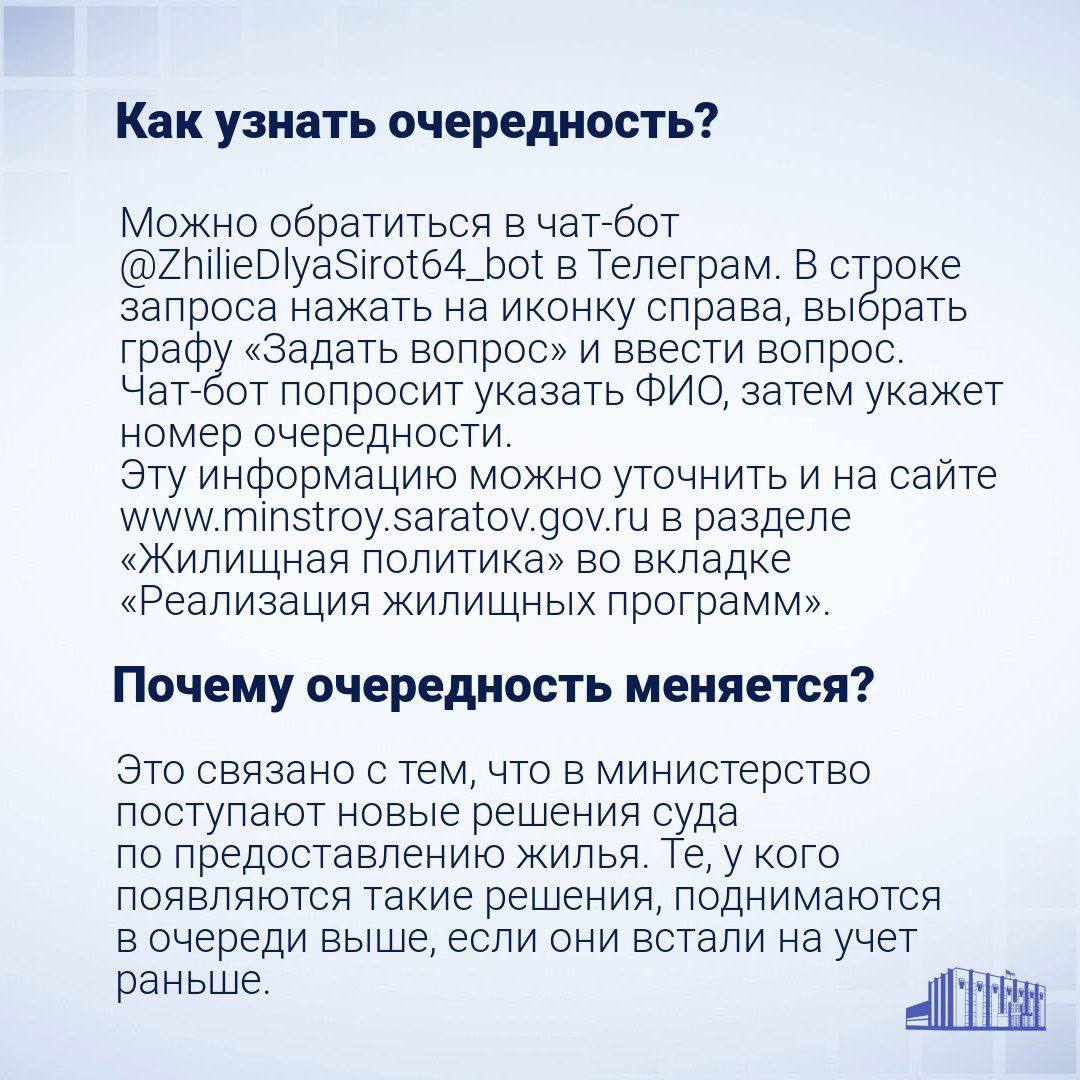 Как узнать очередность?

Можно обратиться в чат-бот @ZhilieDlyaSirot64_bot в Телеграм. В строке запроса нажать на иконку справа, выбрать графу «Задать вопрос» и ввести вопрос. Чат-бот попросит указать ФИО, затем укажет номер очередности.
Эту информацию можно уточнить и на сайте www.minstroy.saratov.gov.ru в разделе «Жилищная политика» во вкладке «Реализация жилищных программ».

Почему очередность меняется?

Это связано с тем, что в министерство поступают новые решения суда по предоставлению жилья. Те, у кого появляются такие решения, поднимаются в очереди выше, если они встали на учет раньше.